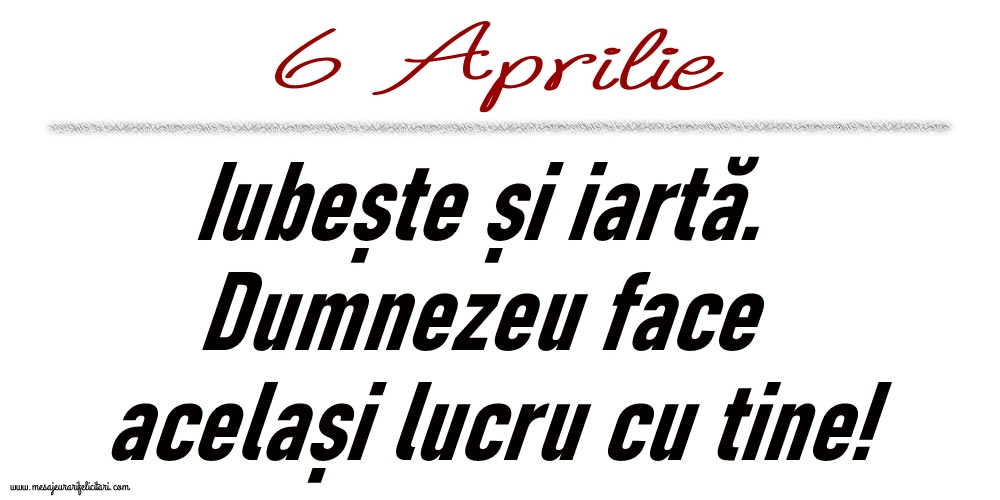 6 Aprilie

Iubește și iartă. Dumnezeu face același lucru cu tine!

www.mesajeurarifelicitari.com